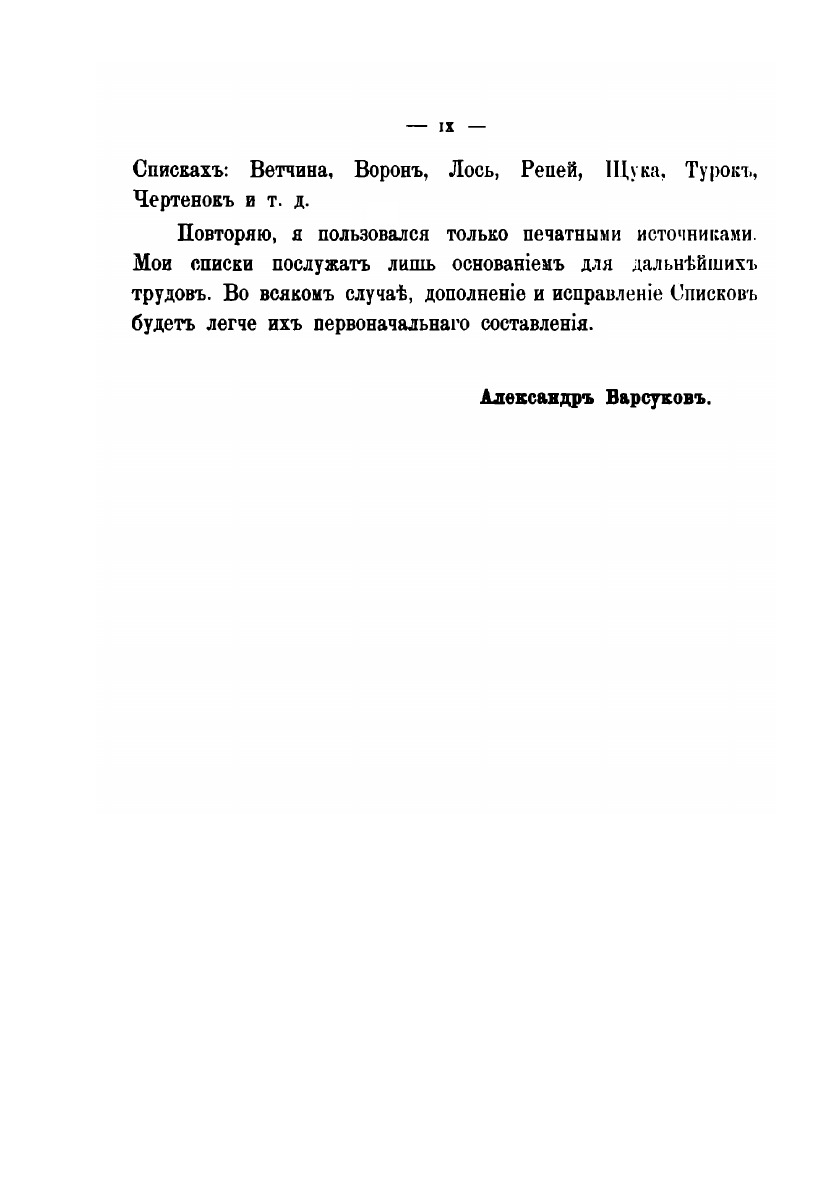 — IX —

Спискахъ: Ветчина, Воронъ, Лось, Репей, Щука, Турокъ, Чертенокъ и т. д.

Повторяю, я пользовался только печатными источниками. Мои списки послужатъ лишь основаніемъ для дальнѣйшихъ трудовъ. Во всякомъ случаѣ, дополненіе и исправленіе Списковъ будетъ легче ихъ первоначальнаго составленія.

Александръ Барсуковъ.